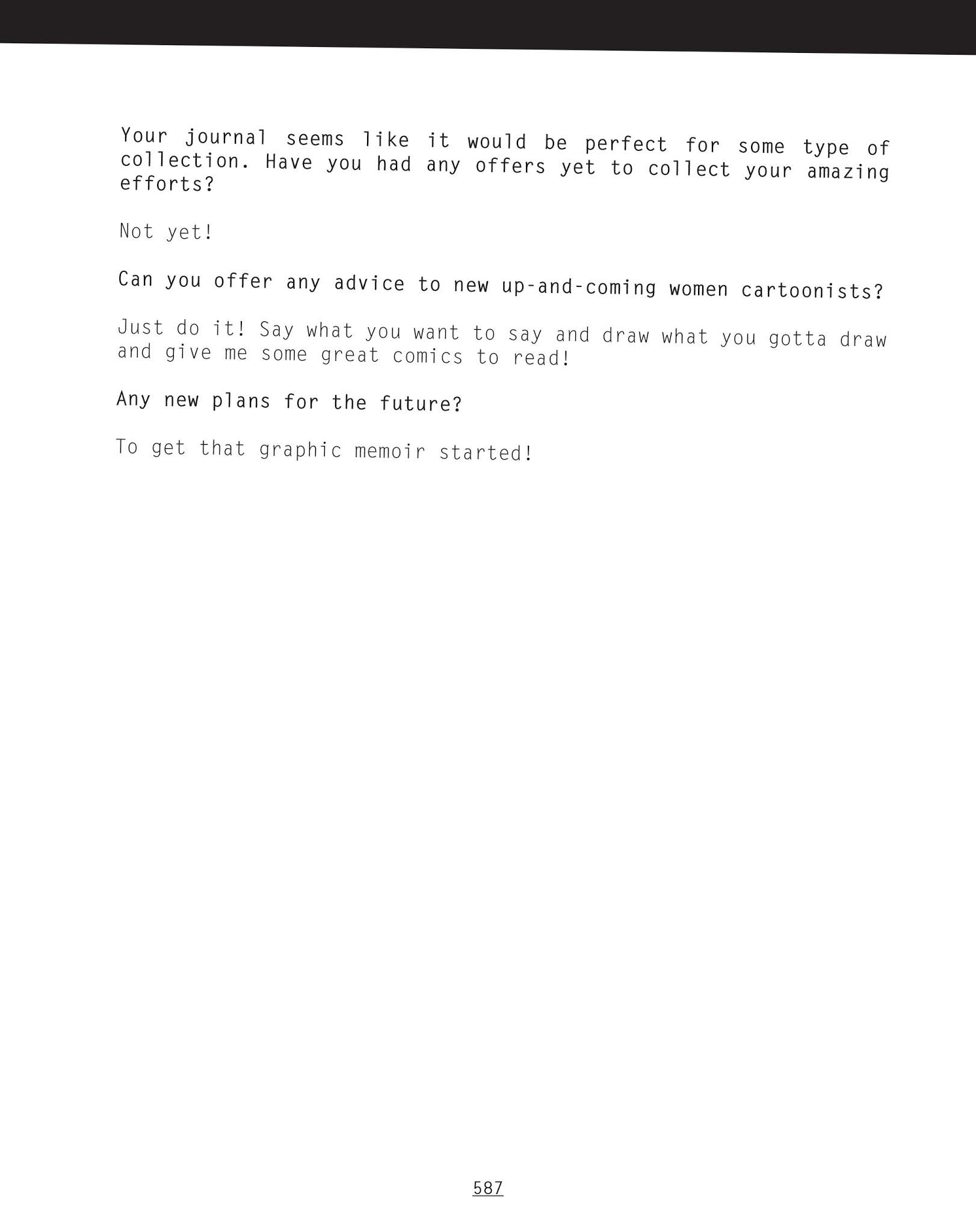 Your journal seems like it would be perfect for some type of collection. Have you had any offers yet to collect your amazing efforts?

Not yet!

Can you offer any advice to new up-and-coming women cartoonists?

Just do it! Say what you want to say and draw what you gotta draw and give me some great comics to read!

Any new plans for the future?

To get that graphic memoir started!

587